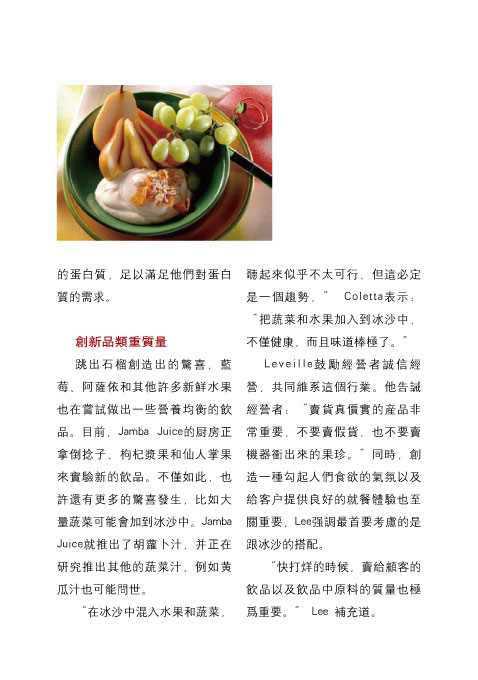 的蛋白質，足以滿足他們對蛋白質的需求。

創新品類重質量

跳出石榴創造出的驚喜，藍莓、阿薩依和其他許多新鮮水果也在嘗試做出一些營養均衡的飲品。目前，Jamba Juice的厨房正拿倒捻子、枸杞漿果和仙人掌果來實驗新的飲品。不僅如此，也許還有更多的驚喜發生，比如大量蔬菜可能會加到冰沙中。Jamba Juice就推出了胡蘿卜汁，并正在研究推出其他的蔬菜汁，例如黄瓜汁也可能問世。

"在冰沙中混入水果和蔬菜，聽起來似乎不太可行，但這必定是一個趨勢，" Coletta表示："把蔬菜和水果加入到冰沙中，不僅健康，而且味道棒極了。"

Leveille鼓勵經營者誠信經營，共同維系這個行業。他告誡經營者："賣貨真價實的産品非常重要，不要賣假貨，也不要賣機器衝出來的果珍。"同時，創造一種勾起人們食欲的氣氛以及給客户提供良好的就餐體驗也至關重要，Lee强調最首要考慮的是跟冰沙的搭配。

"快打烊的時候，賣給顧客的飲品以及飲品中原料的質量也極爲重要。" Lee 補充道。